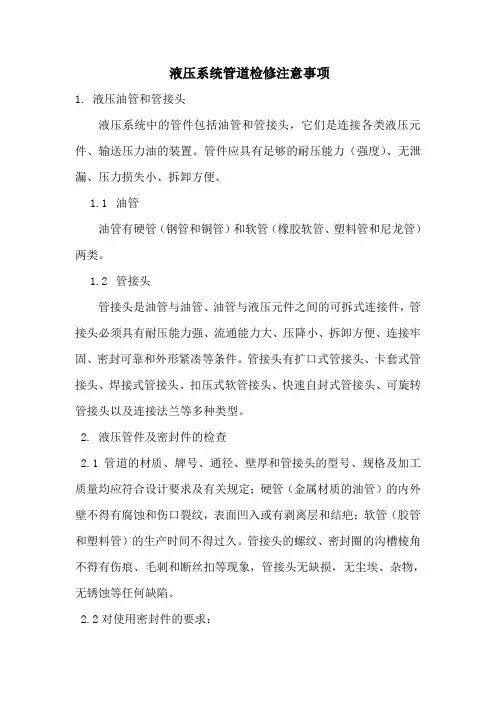 液压系统管道检修注意事项

1. 液压油管和管接头

液压系统中的管件包括油管和管接头，它们是连接各类液压元件、输送压力油的装置。管件应具有足够的耐压能力（强度）、无泄漏、压力损失小、拆卸方便。

1.1 油管

油管有硬管（钢管和铜管）和软管（橡胶软管、塑料管和尼龙管）两类。

1.2 管接头

管接头是油管与油管、油管与液压元件之间的可拆式连接件，管接头必须具有耐压能力强、流通能力大、压降小、拆卸方便、连接牢固、密封可靠和外形紧凑等条件。管接头有扩口式管接头、卡套式管接头、焊接式管接头、扣压式软管接头、快速自封式管接头、可旋转管接头以及连接法兰等多种类型。

2. 液压管件及密封件的检查

2.1 管道的材质、牌号、通径、壁厚和管接头的型号、规格及加工质量均应符合设计要求及有关规定；硬管（金属材质的油管）的内外壁不得有腐蚀和伤口裂纹，表面凹入或有剥离层和结疤；软管（胶管和塑料管）的生产时间不得过久。管接头的螺纹、密封圈的沟槽棱角不得有伤痕、毛刺和断丝扣等现象，管接头无缺损，无尘埃、杂物，无锈蚀等任何缺陷。

2.2 对使用密封件的要求：